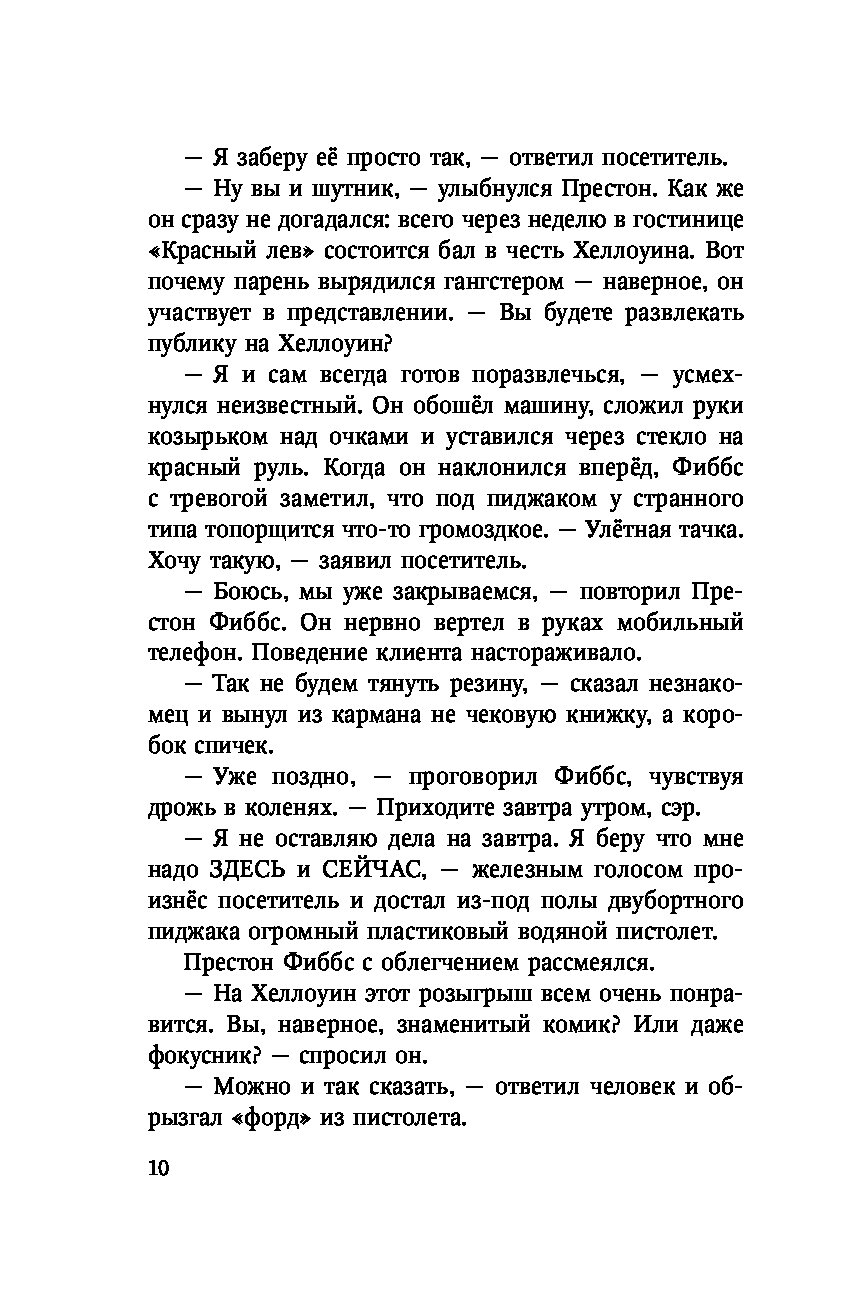 — Я заберу её просто так, — ответил посетитель.

— Ну вы и шутник, — улыбнулся Престон. Как же он сразу не догадался: всего через неделю в гостинице «Красный лев» состоится бал в честь Хеллоуина. Вот почему парень вырядился гангстером — наверное, он участвует в представлении. — Вы будете развлекать публику на Хеллоуин?

— Я и сам всегда готов поразвлечься, — усмехнулся неизвестный. Он обошёл машину, сложил руки козырьком над очками и уставился через стекло на красный руль. Когда он наклонился вперёд, Фиббс с тревогой заметил, что под пиджаком у странного типа топорщится что-то громоздкое. — Улётная тачка. Хочу такую, — заявил посетитель.

— Боюсь, мы уже закрываемся, — повторил Престон Фиббс. Он нервно вертел в руках мобильный телефон. Поведение клиента настораживало.

— Так не будем тянуть резину, — сказал незнакомец и вынул из кармана не чековую книжку, а коробок спичек.

— Уже поздно, — проговорил Фиббс, чувствуя дрожь в коленях. — Приходите завтра утром, сэр.

— Я не оставляю дела на завтра. Я беру что мне надо ЗДЕСЬ и СЕЙЧАС, — железным голосом произнёс посетитель и достал из-под полы двубортного пиджака огромный пластиковый водяной пистолет.

Престон Фиббс с облегчением рассмеялся.

— На Хеллоуин этот розыгрыш всем очень понравится. Вы, наверное, знаменитый комик? Или даже фокусник? — спросил он.

— Можно и так сказать, — ответил человек и обрызгал «форд» из пистолета.

10